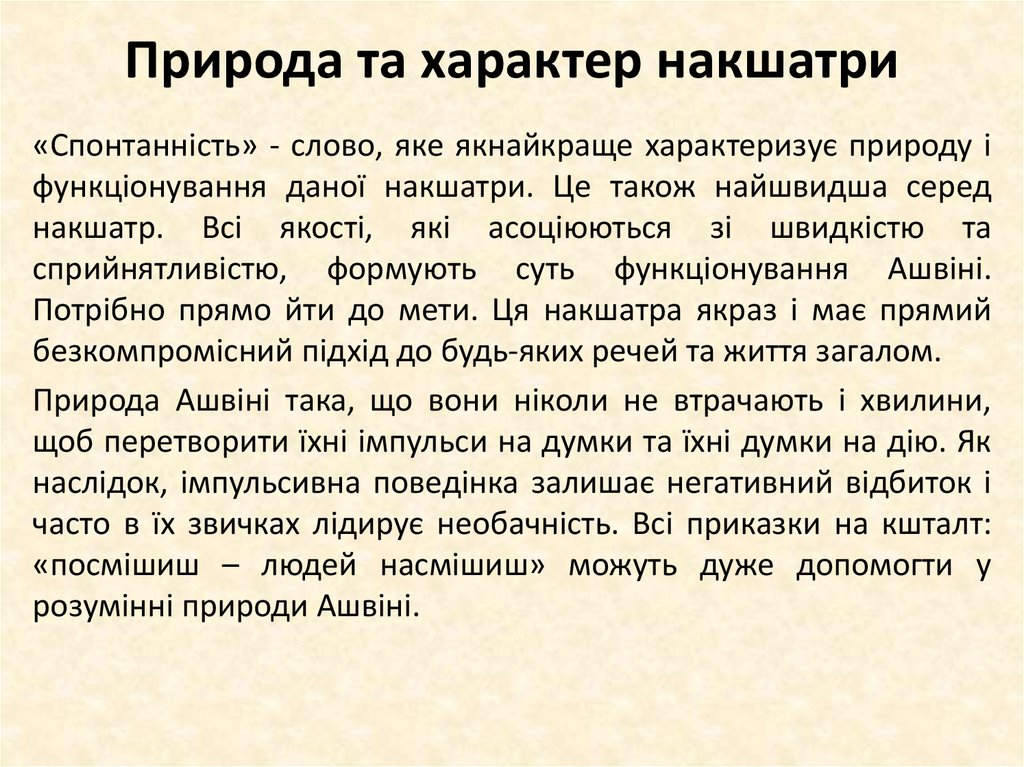 Природа та характер накшатри

«Спонтанність» - слово, яке якнайкраще характеризує природу і функціонування даної накшатри. Це також найшвидша серед накшатр. Всі якості, які асоціюються зі швидкістю та сприйнятливістю, формують суть функціонування Ашвіні. Потрібно прямо йти до мети. Ця накшатра якраз і має прямий безкомпромісний підхід до будь-яких речей та життя загалом.

Природа Ашвіні така, що вони ніколи не втрачають і хвилини, щоб перетворити їхні імпульси на думки та їхні думки на дію. Як наслідок, імпульсивна поведінка залишає негативний відбиток і часто в їх звичках лідирує необачність. Всі приказки на кшталт: «посмішиш – людей насмішиш» можуть дуже допомогти у розумінні природи Ашвіні.